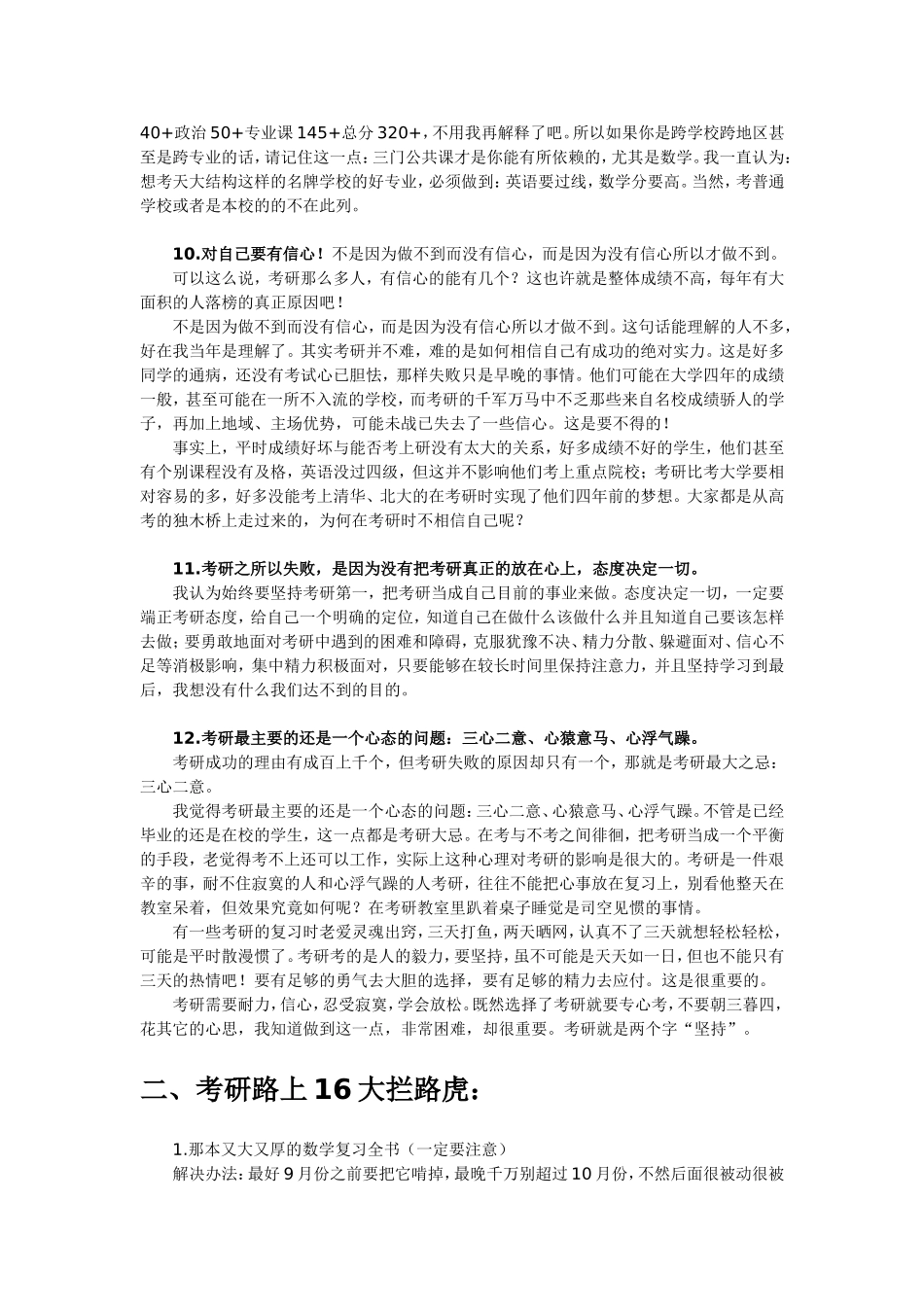 40+政治 50+专业课 145+总分 320+，不用我再解释了吧。所以如果你是跨学校跨地区甚至是跨专业的话，请记住这一点：三门公共课才是你能有所依赖的，尤其是数学。我一直认为：想考天大结构这样的名牌学校的好专业，必须做到：英语要过线，数学分要高。当然，考普通学校或者是本校的的不在此列。

10.对自己要有信心！不是因为做不到而没有信心，而是因为没有信心所以才做不到。

可以这么说，考研那么多人，有信心的能有几个？这也许就是整体成绩不高，每年有大面积的人落榜的真正原因吧！

不是因为做不到而没有信心，而是因为没有信心所以才做不到。这句话能理解的人不多，好在我当年是理解了。其实考研并不难，难的是如何相信自己有成功的绝对实力。这是好多同学的通病，还没有考试心已胆怯，那样失败只是早晚的事情。他们可能在大学四年的成绩一般，甚至可能在一所不入流的学校，而考研的千军万马中不乏那些来自名校成绩骄人的学子，再加上地域、主场优势，可能未战已失去了一些信心。这是要不得的！

事实上，平时成绩好坏与能否考上研没有太大的关系，好多成绩不好的学生，他们甚至有个别课程没有及格，英语没过四级，但这并不影响他们考上重点院校；考研比考大学要相对容易的多，好多没能考上清华、北大的在考研时实现了他们四年前的梦想。大家都是从高考的独木桥上走过来的，为何在考研时不相信自己呢？

11.考研之所以失败，是因为没有把考研真正的放在心上，态度决定一切。

我认为始终要坚持考研第一，把考研当成自己目前的事业来做。态度决定一切，一定要端正考研态度，给自己一个明确的定位，知道自己在做什么该做什么并且知道自己要该怎样去做；要勇敢地面对考研中遇到的困难和障碍，克服犹豫不决、精力分散、躲避面对、信心不足等消极影响，集中精力积极面对，只要能够在较长时间里保持注意力，并且坚持学习到最后，我想没有什么我们达不到的目的。

12.考研最主要的还是一个心态的问题：三心二意、心猿意马、心浮气躁。

考研成功的理由有成百上千个，但考研失败的原因却只有一个，那就是考研最大之忌：三心二意。

我觉得考研最主要的还是一个心态的问题：三心二意、心猿意马、心浮气躁。不管是已经毕业的还是在校的学生，这一点都是考研大忌。在考与不考之间徘徊，把考研当成一个平衡的手段，老觉得考不上还可以工作，实际上这种心理对考研的影响是很大的。考研是一件艰辛的事，耐不住寂寞的人和心浮气躁的人考研，往往不能把心事放在复习上，别看他整天在教室呆着，但效果究竟如何呢？在考研教室里趴着桌子睡觉是司空见惯的事情。

有一些考研的复习时老爱灵魂出窍，三天打鱼，两天晒网，认真不了三天就想轻松轻松，可能是平时散漫惯了。考研考的是人的毅力，要坚持，虽不可能是天天如一日，但也不能只有三天的热情吧！要有足够的勇气去大胆的选择，要有足够的精力去应付。这是很重要的。

考研需要耐力，信心，忍受寂寞，学会放松。既然选择了考研就要专心考，不要朝三暮四，花其它的心思，我知道做到这一点，非常困难，却很重要。考研就是两个字“坚持”。

二、考研路上 16 大拦路虎：

1.那本又大又厚的数学复习全书（一定要注意）

解决办法：最好 9 月份之前要把它啃掉，最晚千万别超过 10 月份，不然后面很被动很被